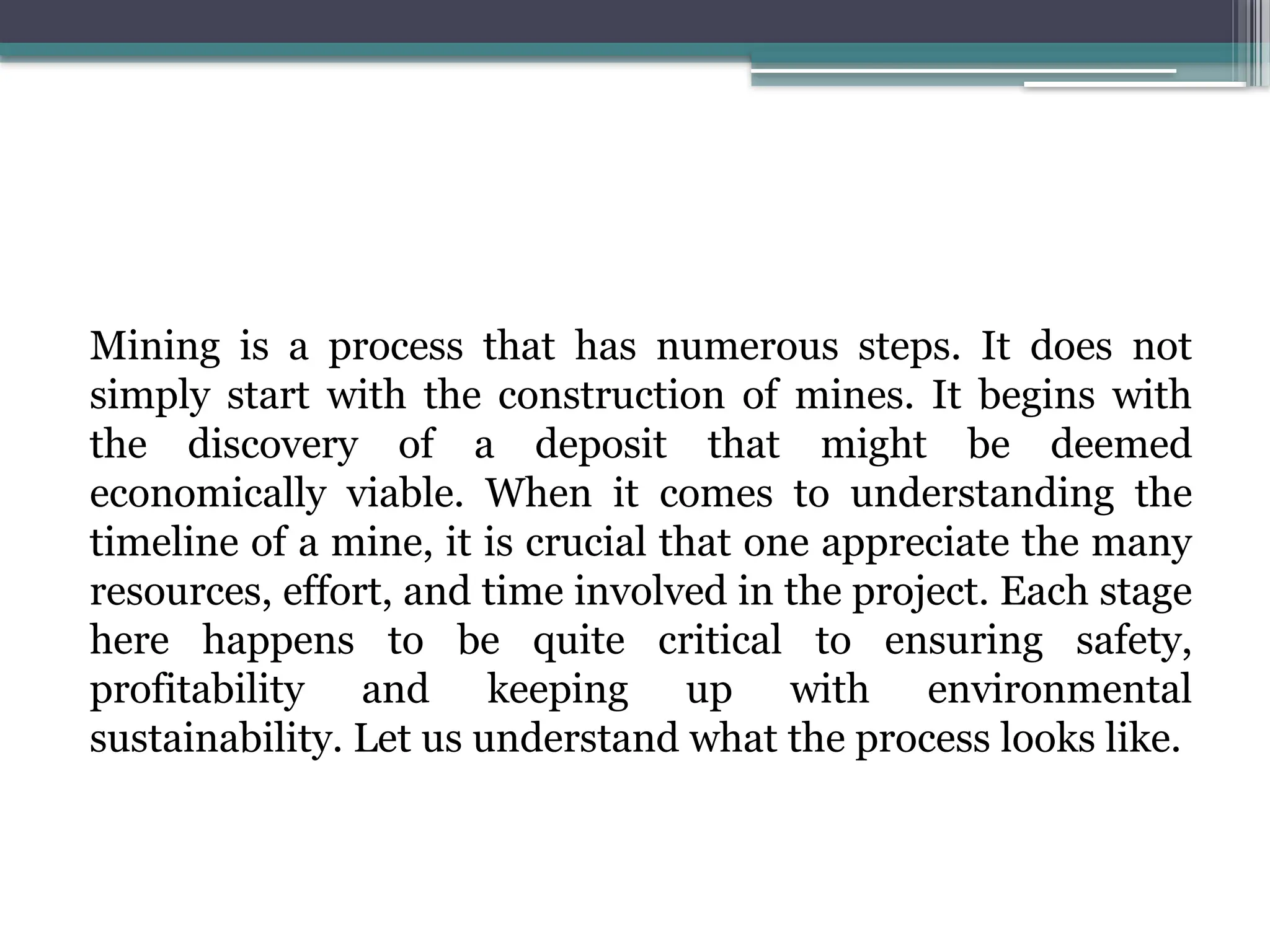 Mining is a process that has numerous steps. It does not simply start with the construction of mines. It begins with the discovery of a deposit that might be deemed economically viable. When it comes to understanding the timeline of a mine, it is crucial that one appreciate the many resources, effort, and time involved in the project. Each stage here happens to be quite critical to ensuring safety, profitability and keeping up with environmental sustainability. Let us understand what the process looks like.